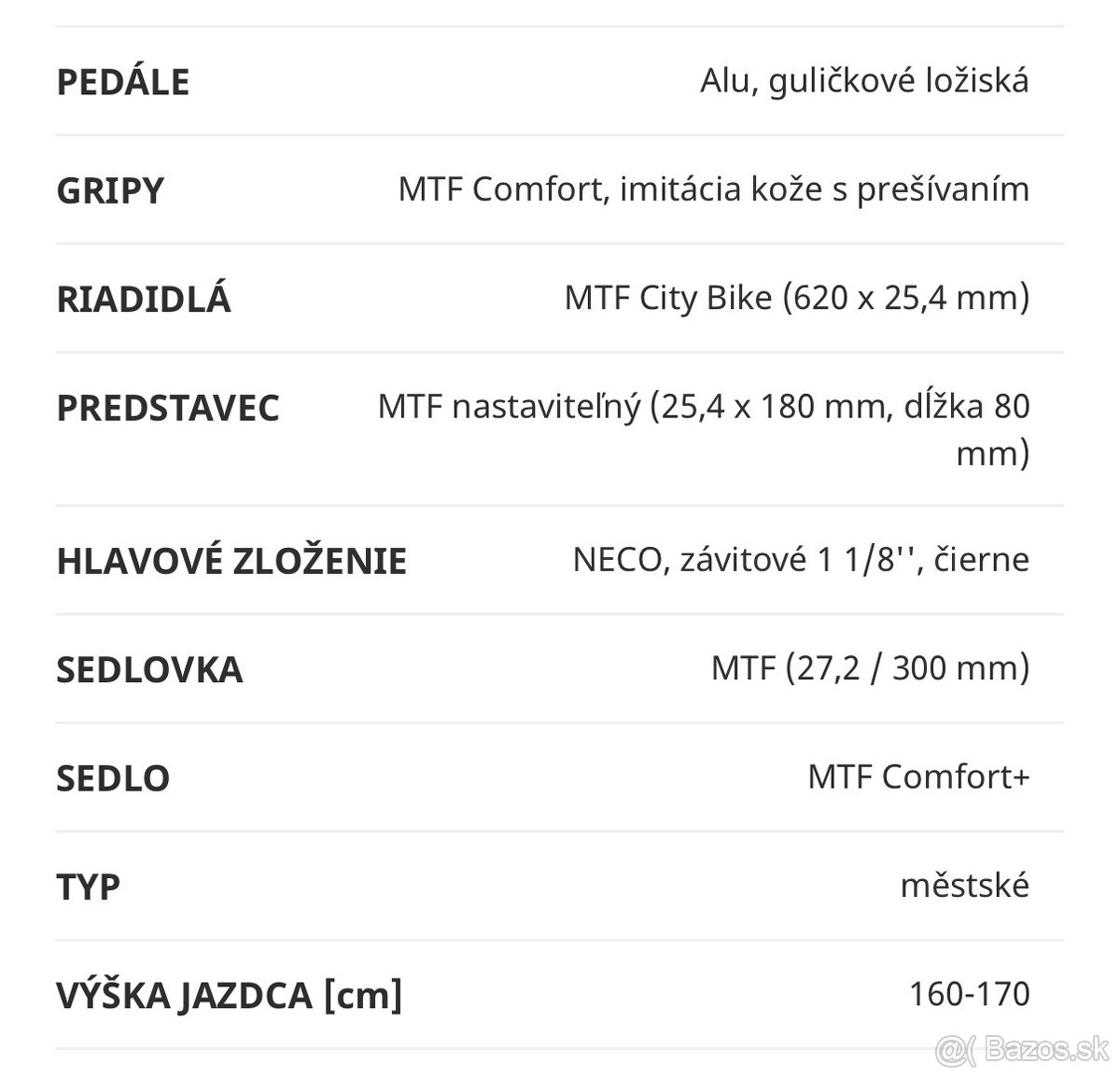 | | |
|---|---|
| PEDÁLE | Alu, guličkové ložiská |
| GRIPY | MTF Comfort, imitácia kože s prešívaním |
| RIADIDLÁ | MTF City Bike (620 x 25,4 mm) |
| PREDSTAVEC | MTF nastaviteľný (25,4 x 180 mm, dĺžka 80 mm) |
| HLAVOVÉ ZLOŽENIE | NECO, závitové 1 1/8'', čierne |
| SEDLOVKA | MTF (27,2 / 300 mm) |
| SEDLO | MTF Comfort+ |
| TYP | městské |
| VÝŠKA JAZDCA [cm] | 160-170 |

@( Bazos.sk